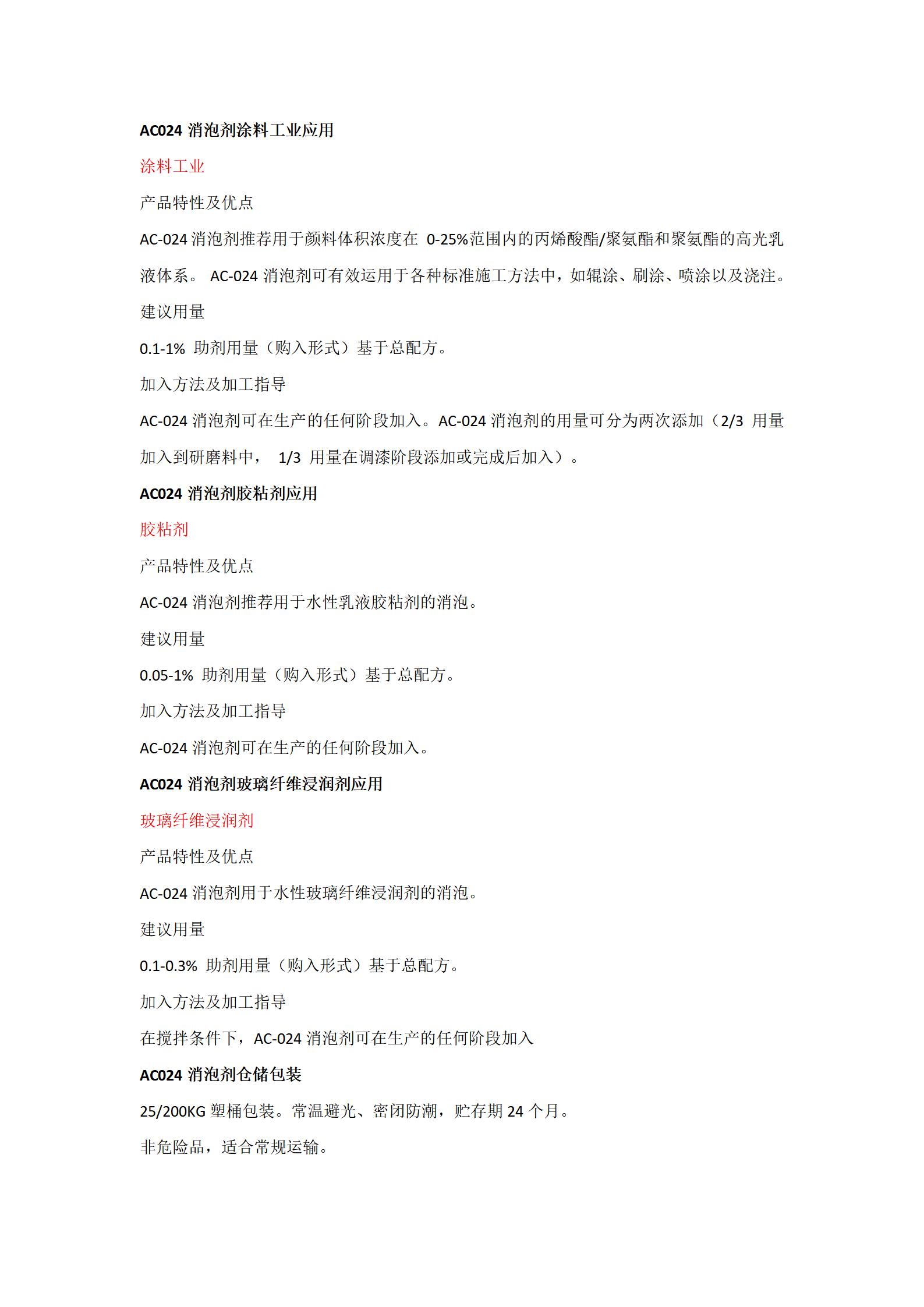 AC024 消泡剂涂料工业应用

涂料工业

产品特性及优点

AC-024 消泡剂推荐用于颜料体积浓度在 0-25%范围内的丙烯酸酯/聚氨酯和聚氨酯的高光乳液体系。 AC-024 消泡剂可有效运用于各种标准施工方法中，如辊涂、刷涂、喷涂以及浇注。

建议用量

0.1-1% 助剂用量（购入形式）基于总配方。

加入方法及加工指导

AC-024 消泡剂可在生产的任何阶段加入。AC-024 消泡剂的用量可分为两次添加（2/3 用量加入到研磨料中， 1/3 用量在调漆阶段添加或完成后加入）。

AC024 消泡剂胶粘剂应用

胶粘剂

产品特性及优点

AC-024 消泡剂推荐用于水性乳液胶粘剂的消泡。

建议用量

0.05-1% 助剂用量（购入形式）基于总配方。

加入方法及加工指导

AC-024 消泡剂可在生产的任何阶段加入。

AC024 消泡剂玻璃纤维浸润剂应用

玻璃纤维浸润剂

产品特性及优点

AC-024 消泡剂用于水性玻璃纤维浸润剂的消泡。

建议用量

0.1-0.3% 助剂用量（购入形式）基于总配方。

加入方法及加工指导

在搅拌条件下，AC-024 消泡剂可在生产的任何阶段加入

AC024 消泡剂仓储包装

25/200KG 塑桶包装。常温避光、密闭防潮，贮存期 24 个月。

非危险品，适合常规运输。